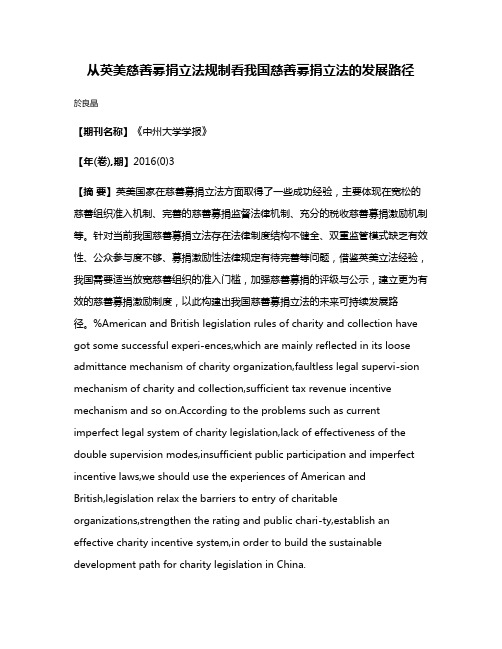 从英美慈善募捐立法规制看我国慈善募捐立法的发展路径

於良晶

【期刊名称】《中州大学学报》

【年(卷),期】2016(0)3

【摘 要】英美国家在慈善募捐立法方面取得了一些成功经验，主要体现在宽松的慈善组织准入机制、完善的慈善募捐监督法律机制、充分的税收慈善募捐激励机制等。针对当前我国慈善募捐立法存在法律制度结构不健全、双重监管模式缺乏有效性、公众参与度不够、募捐激励性法律规定有待完善等问题，借鉴英美立法经验，我国需要适当放宽慈善组织的准入门槛，加强慈善募捐的评级与公示，建立更为有效的慈善募捐激励制度，以此构建出我国慈善募捐立法的未来可持续发展路径。%American and British legislation rules of charity and collection have got some successful experi-ences,which are mainly reflected in its loose admittance mechanism of charity organization,faultless legal supervi-sion mechanism of charity and collection,sufficient tax revenue incentive mechanism and so on.According to the problems such as current imperfect legal system of charity legislation,lack of effectiveness of the double supervision modes,insufficient public participation and imperfect incentive laws,we should use the experiences of American and British,legislation relax the barriers to entry of charitable organizations,strengthen the rating and public chari-ty,establish an effective charity incentive system,in order to build the sustainable development path for charity legislation in China.